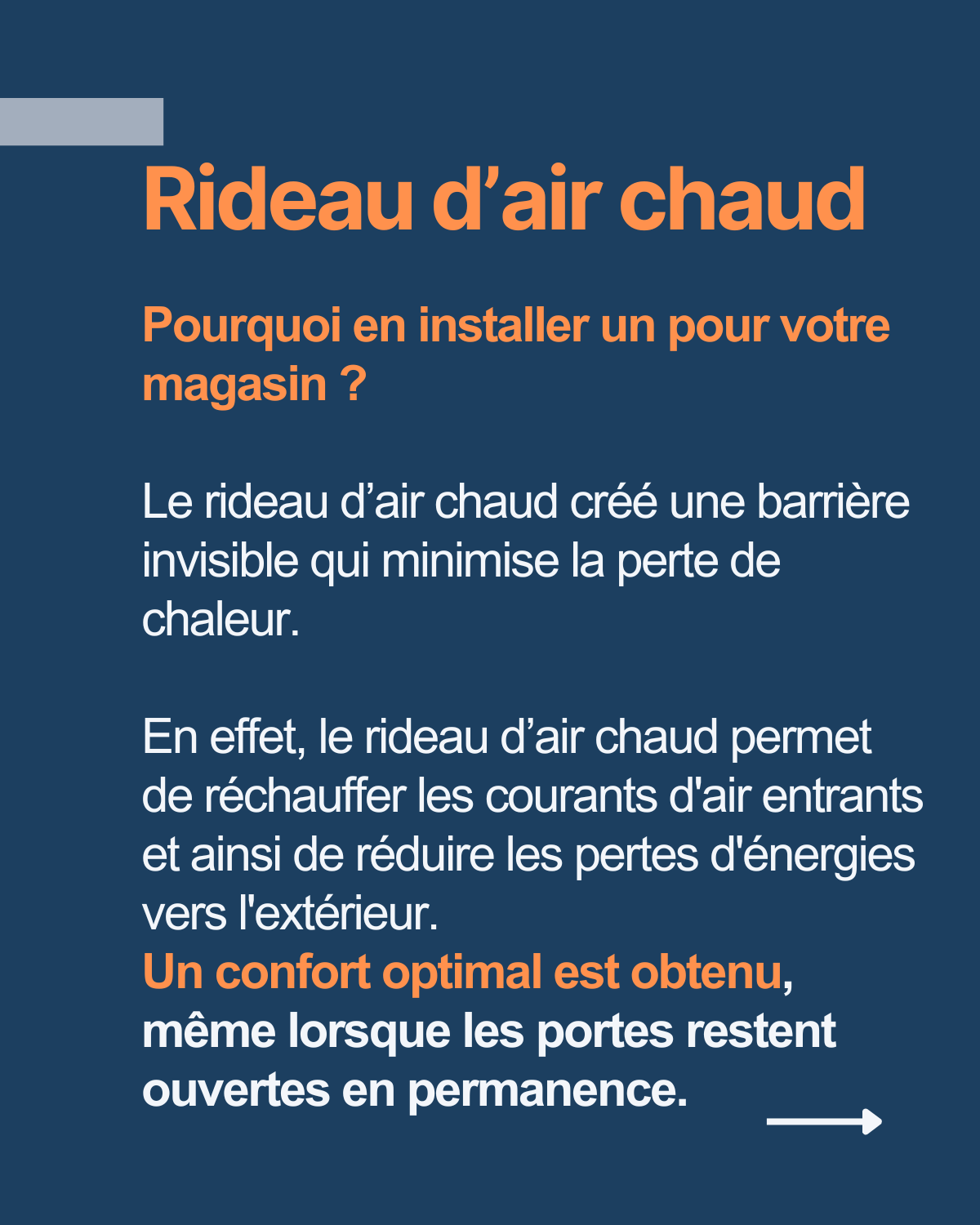 Rideau d’air chaud

Pourquoi en installer un pour votre magasin ?

Le rideau d’air chaud créé une barrière invisible qui minimise la perte de chaleur.

En effet, le rideau d’air chaud permet de réchauffer les courants d'air entrants et ainsi de réduire les pertes d'énergies vers l'extérieur.
Un confort optimal est obtenu, même lorsque les portes restent ouvertes en permanence.